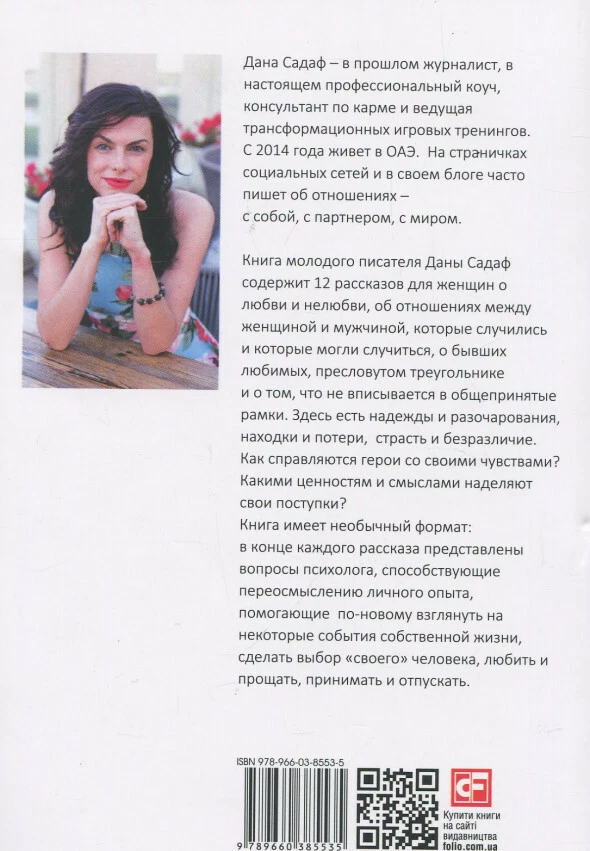 Дана Садаф – в прошлом журналист, в настоящем профессиональный коуч, консультант по карме и ведущая трансформационных игровых тренингов. С 2014 года живет в ОАЭ. На страничках социальных сетей и в своем блоге часто пишет об отношениях – с собой, с партнером, с миром.

Книга молодого писателя Даны Садаф содержит 12 рассказов для женщин о любви и нелюбви, об отношениях между женщиной и мужчиной, которые случились и которые могли случиться, о бывших любимых, пресловутом треугольнике и о том, что не вписывается в общепринятые рамки. Здесь есть надежды и разочарования, находки и потери, страсть и безразличие. Как справляются герои со своими чувствами? Какими ценностям и смыслами наделяют свои поступки?
Книга имеет необычный формат: в конце каждого рассказа представлены вопросы психолога, способствующие переосмыслению личного опыта, помогающие по-новому взглянуть на некоторые события собственной жизни, сделать выбор «своего» человека, любить и прощать, принимать и отпускать.

ISBN 978-966-03-8553-5

9 789660 385535

CF

Купити книги на сайті видавництва folio.com.ua